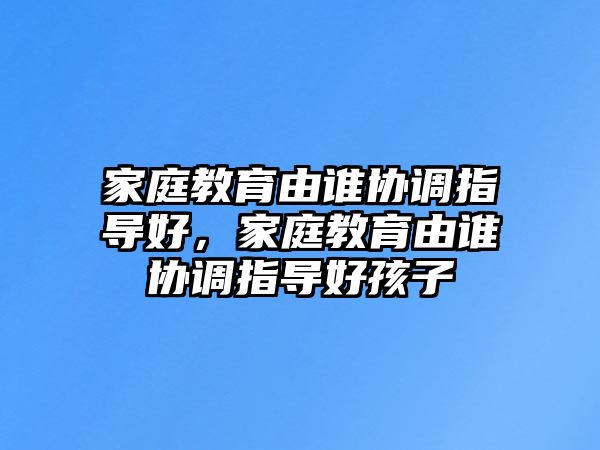 家庭教育由谁协调指导好，家庭教育由谁协调指导好孩子